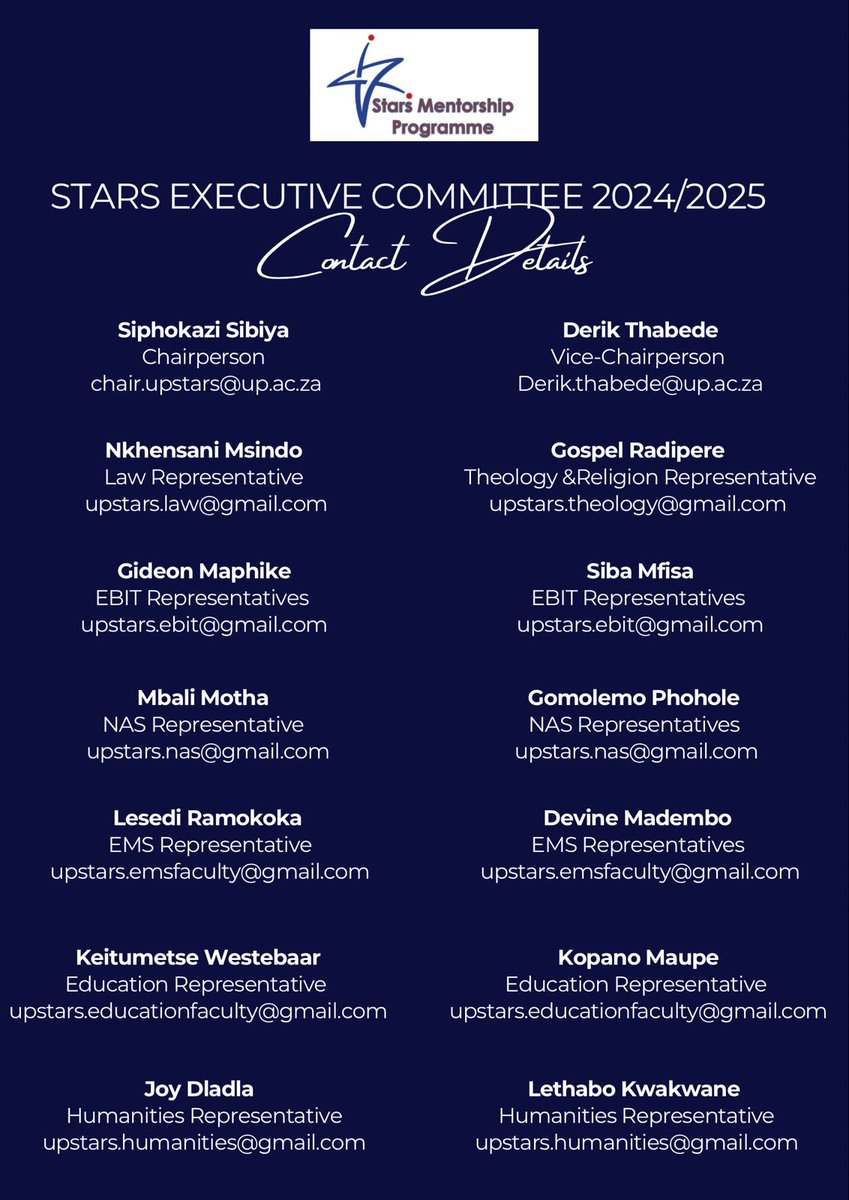 Stars Mentorship Programme

STARS EXECUTIVE COMMITTEE 2024/2025

Contact Details

Siphokazi Sibiya
Chairperson
chair.upstars@up.ac.za

Nkhensani Msindo
Law Representative
upstars.law@gmail.com

Gideon Maphike
EBIT Representatives
upstars.ebit@gmail.com

Mbali Motha
NAS Representative
upstars.nas@gmail.com

Lesedi Ramokoka
EMS Representative
upstars.emsfaculty@gmail.com

Keitumetse Westebaar
Education Representative
upstars.educationfaculty@gmail.com

Joy Dladla
Humanities Representative
upstars.humanities@gmail.com

Derik Thabede
Vice-Chairperson
Derik.thabede@up.ac.za

Gospel Radipere
Theology &Religion Representative
upstars.theology@gmail.com

Siba Mfisa
EBIT Representatives
upstars.ebit@gmail.com

Gomolemo Phohole
NAS Representatives
upstars.nas@gmail.com

Devine Madembo
EMS Representatives
upstars.emsfaculty@gmail.com

Kopano Maupe
Education Representative
upstars.educationfaculty@gmail.com

Lethabo Kwakwane
Humanities Representative
upstars.humanities@gmail.com